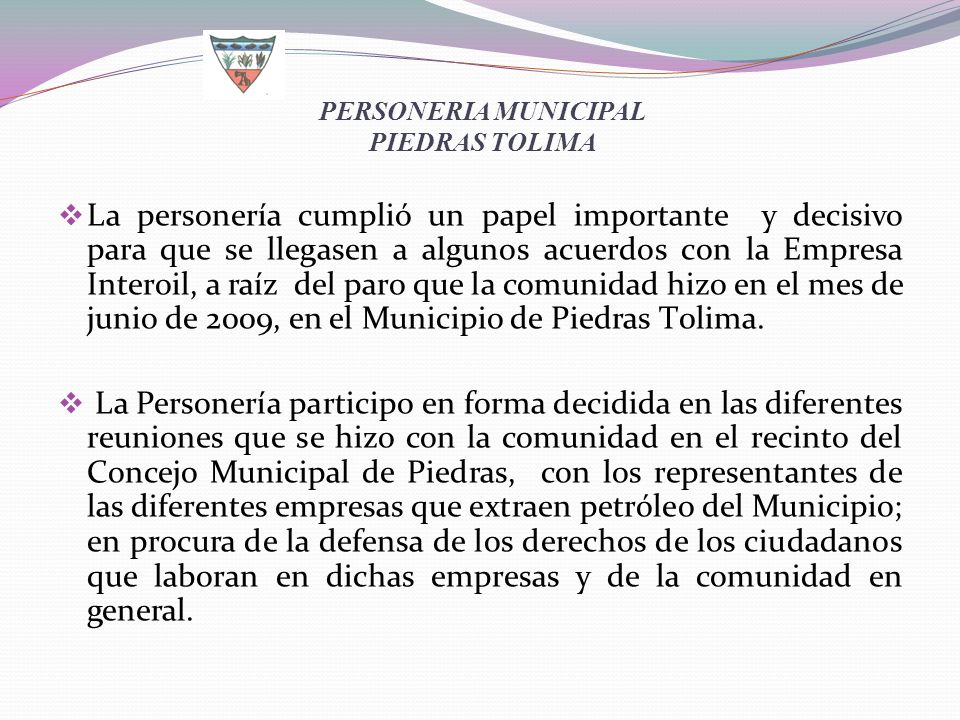 PERSONERIA MUNICIPAL
PIEDRAS TOLIMA

❖ La personería cumplió un papel importante y decisivo para que se llegasen a algunos acuerdos con la Empresa Interoil, a raíz del paro que la comunidad hizo en el mes de junio de 2009, en el Municipio de Piedras Tolima.

❖ La Personería participo en forma decidida en las diferentes reuniones que se hizo con la comunidad en el recinto del Concejo Municipal de Piedras, con los representantes de las diferentes empresas que extraen petróleo del Municipio; en procura de la defensa de los derechos de los ciudadanos que laboran en dichas empresas y de la comunidad en general.